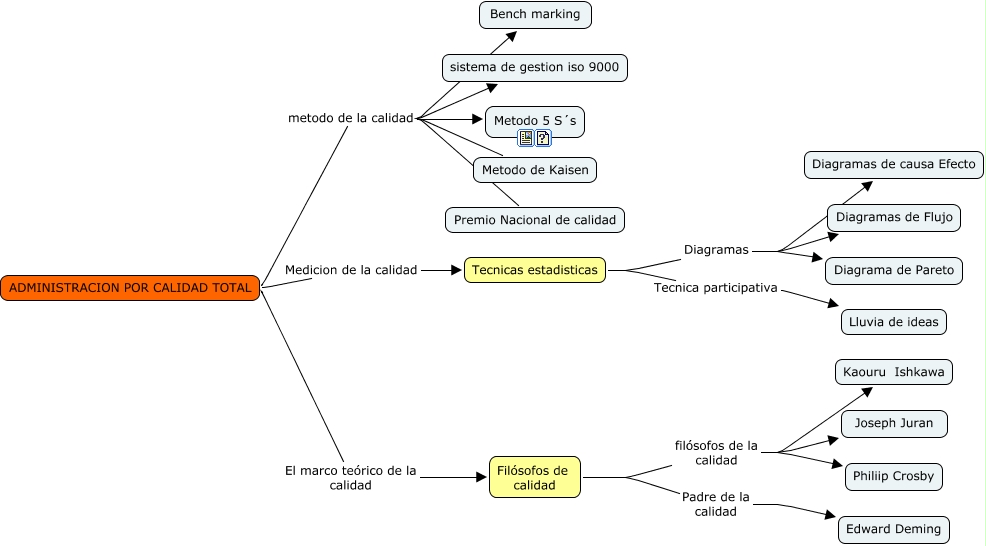 ADMINISTRACION POR CALIDAD TOTAL

metodo de la calidad

Bench marking

sistema de gestion iso 9000

Metodo 5 S´s

Metodo de Kaisen

Premio Nacional de calidad

Medicion de la calidad

Tecnicas estadisticas

Diagramas

Diagramas de causa Efecto

Diagramas de Flujo

Diagrama de Pareto

Tecnica participativa

Lluvia de ideas

El marco teórico de la calidad

Filósofos de calidad

filósofos de la calidad

Kaouru Ishkawa

Joseph Juran

Philiip Crosby

Padre de la calidad

Edward Deming